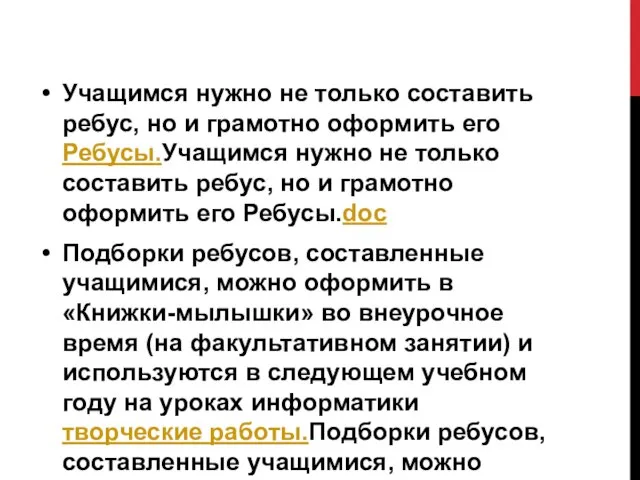 • Учащимся нужно не только составить ребус, но и грамотно оформить его Ребусы.Учащимся нужно не только составить ребус, но и грамотно оформить его Ребусы.doc

• Подборки ребусов, составленные учащимися, можно оформить в «Книжки-мылышки» во внеурочное время (на факультативном занятии) и используются в следующем учебном году на уроках информатики творческие работы.Подборки ребусов, составленные учащимися, можно